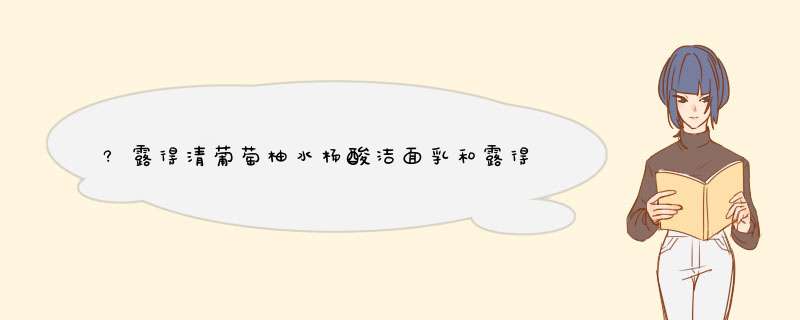 ？露得清葡萄柚水杨酸洁面乳和露得